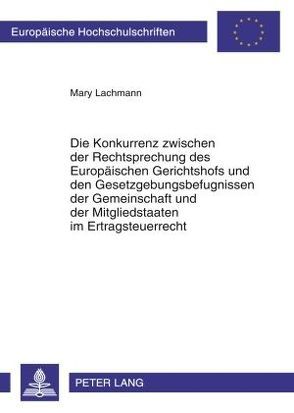 Europäische Hochschulschriften

Mary Lachmann

Die Konkurrenz zwischen der Rechtsprechung des Europäischen Gerichtshofs und den Gesetzgebungsbefugnissen der Gemeinschaft und der Mitgliedstaaten im Ertragsteuerrecht

PETER LANG